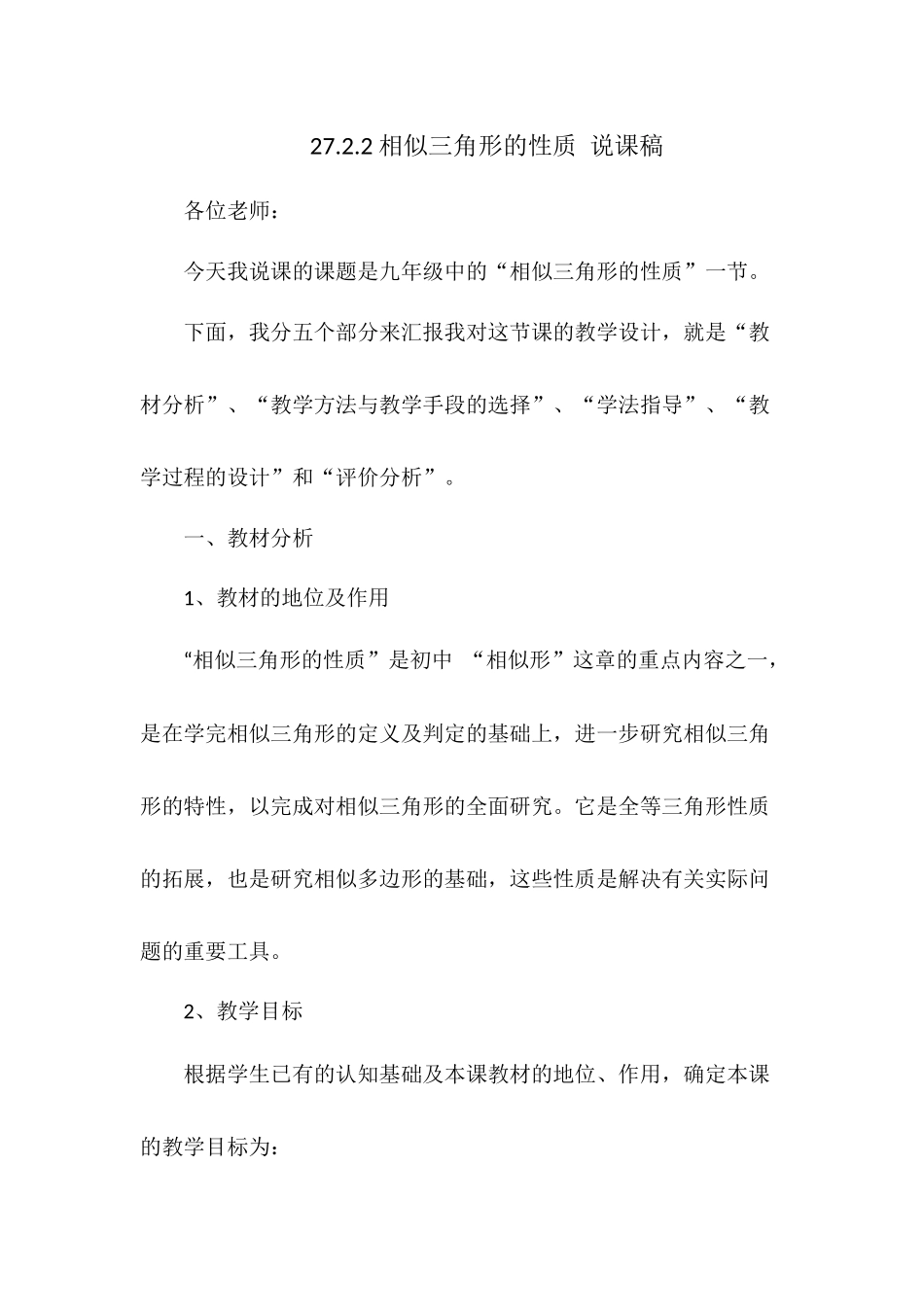 27.2.2 相似三角形的性质 说课稿

各位老师：

今天我说课的课题是九年级中的“相似三角形的性质”一节。

下面，我分五个部分来汇报我对这节课的教学设计，就是“教材分析”、“教学方法与教学手段的选择”、“学法指导”、“教学过程的设计”和“评价分析”。

一、教材分析

1、教材的地位及作用

“相似三角形的性质”是初中 “相似形”这章的重点内容之一，是在学完相似三角形的定义及判定的基础上，进一步研究相似三角形的特性，以完成对相似三角形的全面研究。它是全等三角形性质的拓展，也是研究相似多边形的基础，这些性质是解决有关实际问题的重要工具。

2、教学目标

根据学生已有的认知基础及本课教材的地位、作用，确定本课的教学目标为：